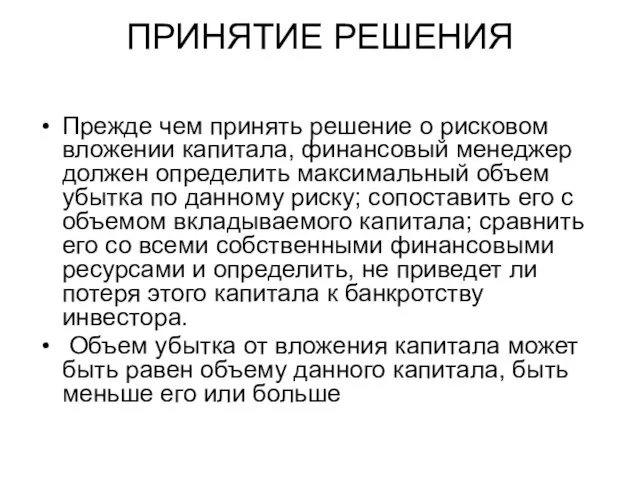 ПРИНЯТИЕ РЕШЕНИЯ

• Прежде чем принять решение о рисковом вложении капитала, финансовый менеджер должен определить максимальный объем убытка по данному риску; сопоставить его с объемом вкладываемого капитала; сравнить его со всеми собственными финансовыми ресурсами и определить, не приведет ли потеря этого капитала к банкротству инвестора.

• Объем убытка от вложения капитала может быть равен объему данного капитала, быть меньше его или больше